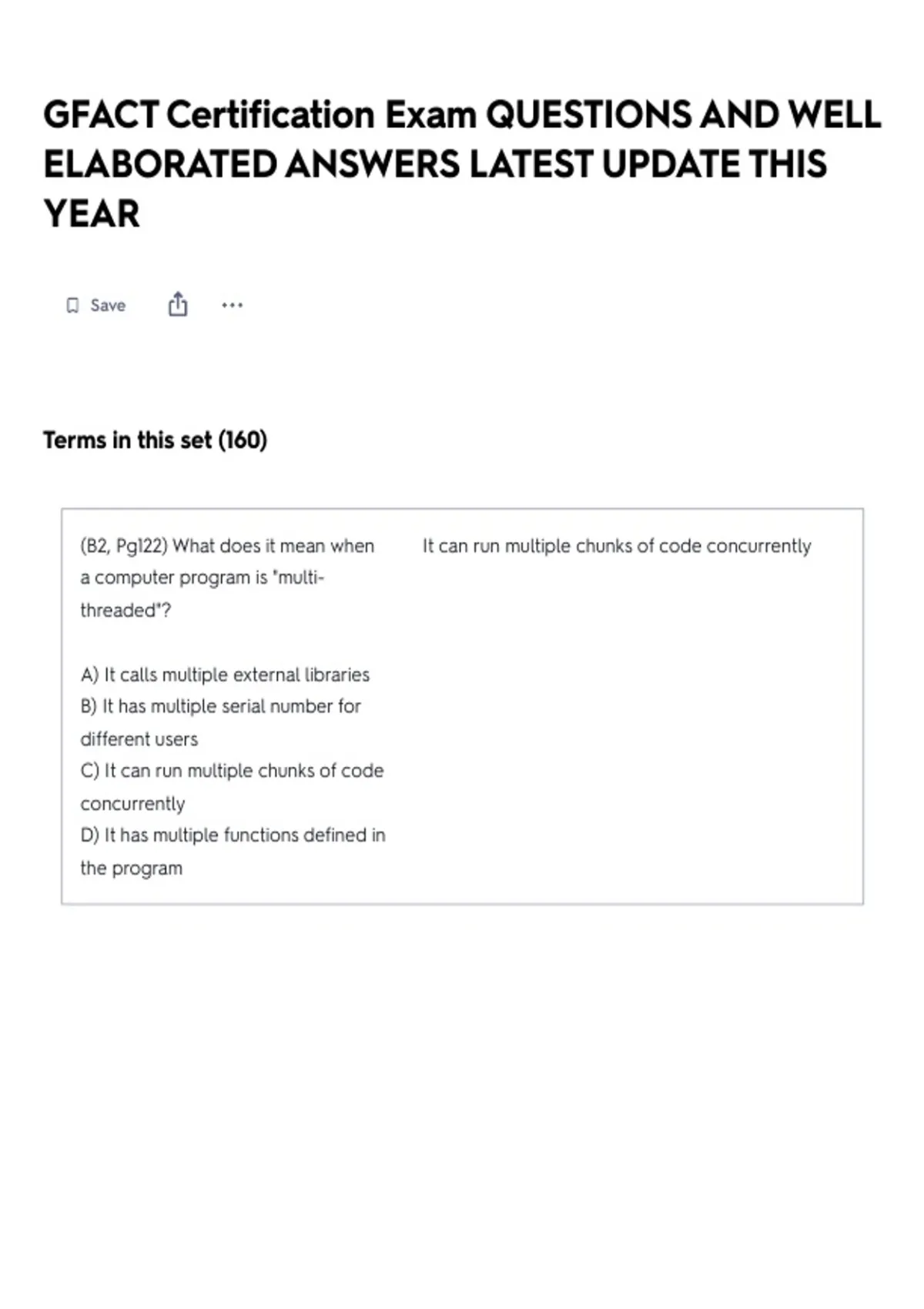 GFACT Certification Exam QUESTIONS AND WELL ELABORATED ANSWERS LATEST UPDATE THIS YEAR

Save

Terms in this set (160)

(B2, Pg122) What does it mean when a computer program is "multi-threaded"?

A) It calls multiple external libraries
B) It has multiple serial number for different users
C) It can run multiple chunks of code concurrently
D) It has multiple functions defined in the program

It can run multiple chunks of code concurrently